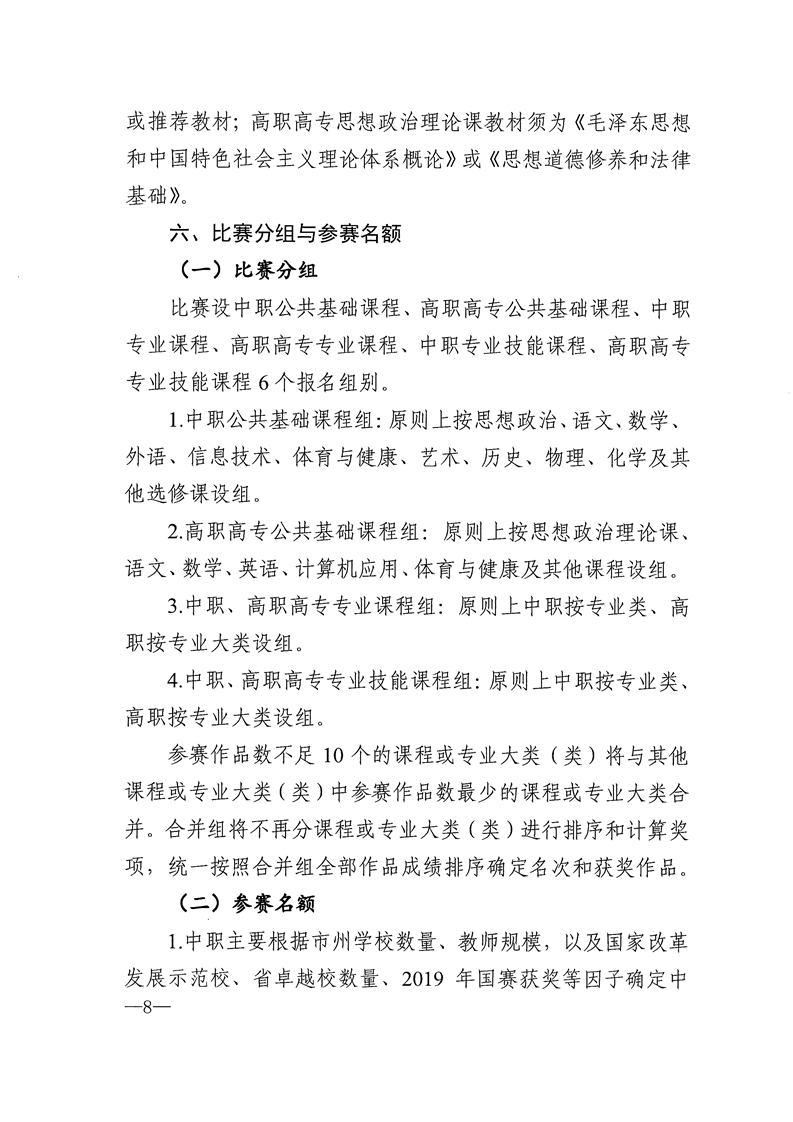 或推荐教材；高职高专思想政治理论课教材须为《毛泽东思想和中国特色社会主义理论体系概论》或《思想道德修养和法律基础》。

六、比赛分组与参赛名额

（一）比赛分组

比赛设中职公共基础课程、高职高专公共基础课程、中职专业课程、高职高专专业课程、中职专业技能课程、高职高专专业技能课程 6 个报名组别。

1.中职公共基础课程组：原则上按思想政治、语文、数学、外语、信息技术、体育与健康、艺术、历史、物理、化学及其他选修课设组。

2.高职高专公共基础课程组：原则上按思想政治理论课、语文、数学、英语、计算机应用、体育与健康及其他课程设组。

3.中职、高职高专专业课程组：原则上中职按专业类、高职按专业大类设组。

4.中职、高职高专专业技能课程组：原则上中职按专业类、高职按专业大类设组。

参赛作品数不足 10 个的课程或专业大类（类）将与其他课程或专业大类（类）中参赛作品数最少的课程或专业大类合并。合并组将不再分课程或专业大类（类）进行排序和计算奖项，统一按照合并组全部作品成绩排序确定名次和获奖作品。

（二）参赛名额

1.中职主要根据市州学校数量、教师规模，以及国家改革发展示范校、省卓越校数量、2019 年国赛获奖等因子确定中

—8—